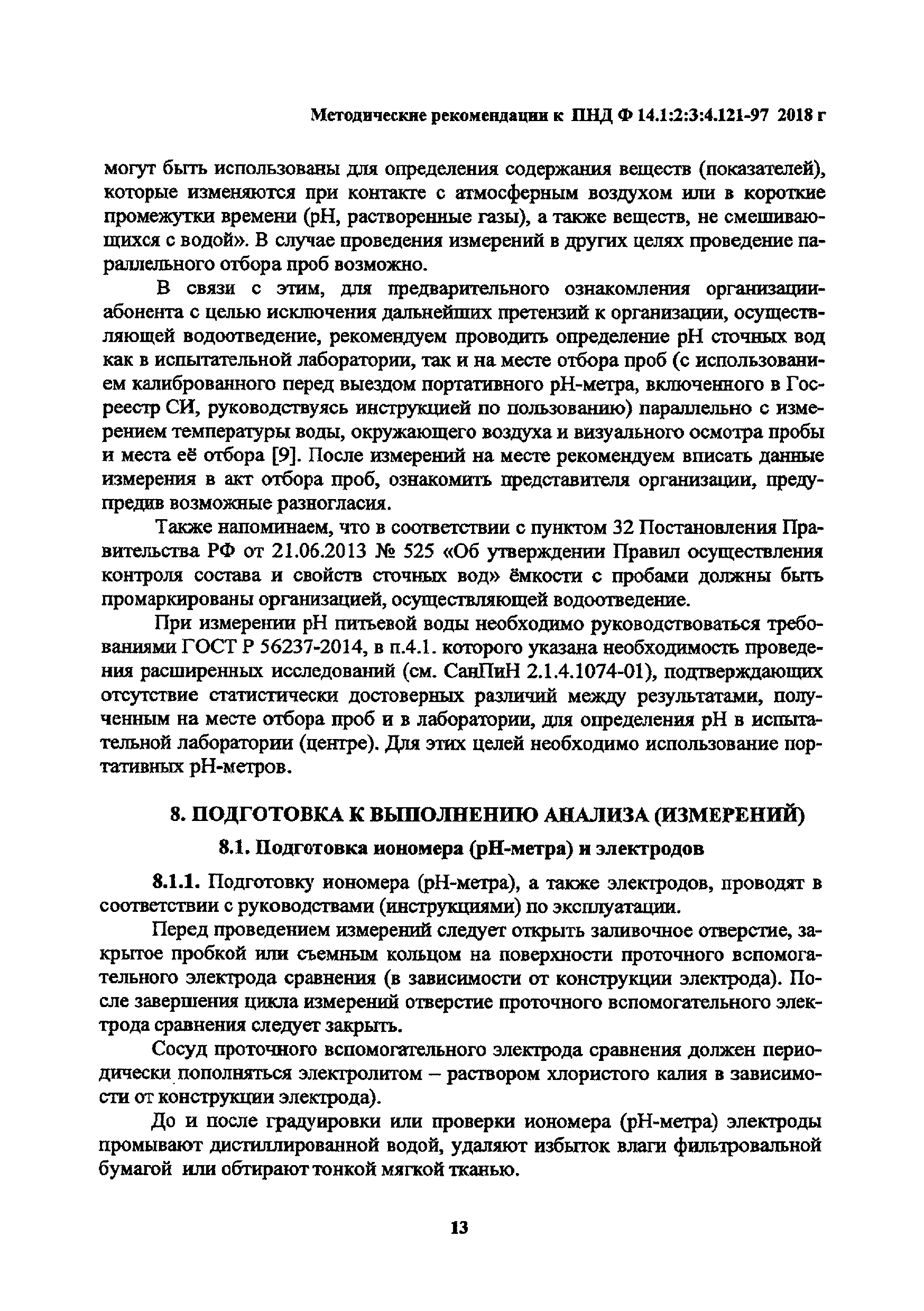 Методические рекомендации к ПНД Ф 14.1:2:3:4.121-97 2018 г

могут быть использованы для определения содержания веществ (показателей), которые изменяются при контакте с атмосферным воздухом или в короткие промежутки времени (рН, растворенные газы), а также веществ, не смешивающихся с водой». В случае проведения измерений в других целях проведение параллельного отбора проб возможно.

В связи с этим, для предварительного ознакомления организации-абонента с целью исключения дальнейших претензий к организации, осуществляющей водоотведение, рекомендуем проводить определение рН сточных вод как в испытательной лаборатории, так и на месте отбора проб (с использованием калиброванного перед выездом портативного рН-метра, включенного в Госреестр СИ, руководствуясь инструкцией по пользованию) параллельно с измерением температуры воды, окружающего воздуха и визуального осмотра пробы и места её отбора [9]. После измерений на месте рекомендуем вписать данные измерения в акт отбора проб, ознакомить представителя организации, предупредив возможные разногласия.

Также напоминаем, что в соответствии с пунктом 32 Постановления Правительства РФ от 21.06.2013 № 525 «Об утверждении Правил осуществления контроля состава и свойств сточных вод» ёмкости с пробами должны быть промаркированы организацией, осуществляющей водоотведение.

При измерении рН питьевой воды необходимо руководствоваться требованиями ГОСТ Р 56237-2014, в п.4.1. которого указана необходимость проведения расширенных исследований (см. СанПиН 2.1.4.1074-01), подтверждающих отсутствие статистически достоверных различий между результатами, полученным на месте отбора проб и в лаборатории, для определения рН в испытательной лаборатории (центре). Для этих целей необходимо использование портативных рН-метров.

8. ПОДГОТОВКА К ВЫПОЛНЕНИЮ АНАЛИЗА (ИЗМЕРЕНИЙ)

8.1. Подготовка иономера (рН-метра) и электродов

8.1.1. Подготовку иономера (рН-метра), а также электродов, проводят в соответствии с руководствами (инструкциями) по эксплуатации.

Перед проведением измерений следует открыть заливочное отверстие, закрытое пробкой или съемным кольцом на поверхности проточного вспомогательного электрода сравнения (в зависимости от конструкции электрода). После завершения цикла измерений отверстие проточного вспомогательного электрода сравнения следует закрыть.

Сосуд проточного вспомогательного электрода сравнения должен периодически пополняться электролитом – раствором хлористого калия в зависимости от конструкции электрода).

До и после градуировки или проверки иономера (рН-метра) электроды промывают дистиллированной водой, удаляют избыток влаги фильтровальной бумагой или обтирают тонкой мягкой тканью.

13